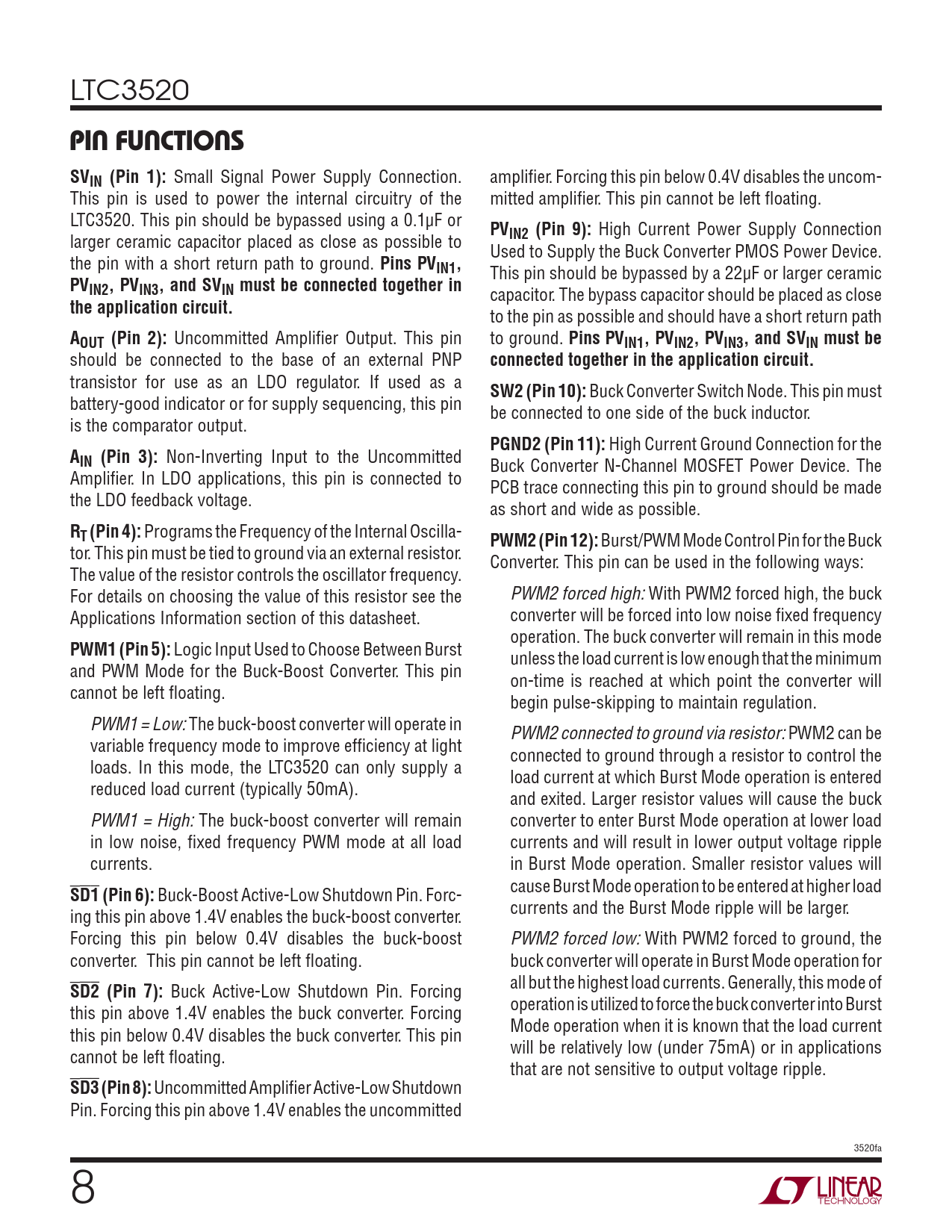 LTC3520

PIN FUNCTIONS

$SV_{IN}$ (Pin 1): Small Signal Power Supply Connection. This pin is used to power the internal circuitry of the LTC3520. This pin should be bypassed using a 0.1μF or larger ceramic capacitor placed as close as possible to the pin with a short return path to ground. Pins $PV_{IN1}$, $PV_{IN2}$, $PV_{IN3}$, and $SV_{IN}$ must be connected together in the application circuit.

$A_{OUT}$ (Pin 2): Uncommitted Amplifier Output. This pin should be connected to the base of an external PNP transistor for use as an LDO regulator. If used as a battery-good indicator or for supply sequencing, this pin is the comparator output.

$A_{IN}$ (Pin 3): Non-Inverting Input to the Uncommitted Amplifier. In LDO applications, this pin is connected to the LDO feedback voltage.

$R_T$ (Pin 4): Programs the Frequency of the Internal Oscillator. This pin must be tied to ground via an external resistor. The value of the resistor controls the oscillator frequency. For details on choosing the value of this resistor see the Applications Information section of this datasheet.

PWM1 (Pin 5): Logic Input Used to Choose Between Burst and PWM Mode for the Buck-Boost Converter. This pin cannot be left floating.

PWM1 = Low: The buck-boost converter will operate in variable frequency mode to improve efficiency at light loads. In this mode, the LTC3520 can only supply a reduced load current (typically 50mA).

PWM1 = High: The buck-boost converter will remain in low noise, fixed frequency PWM mode at all load currents.

$\overline{SD1}$ (Pin 6): Buck-Boost Active-Low Shutdown Pin. Forcing this pin above 1.4V enables the buck-boost converter. Forcing this pin below 0.4V disables the buck-boost converter. This pin cannot be left floating.

$\overline{SD2}$ (Pin 7): Buck Active-Low Shutdown Pin. Forcing this pin above 1.4V enables the buck converter. Forcing this pin below 0.4V disables the buck converter. This pin cannot be left floating.

$\overline{SD3}$ (Pin 8): Uncommitted Amplifier Active-Low Shutdown Pin. Forcing this pin above 1.4V enables the uncommitted amplifier. Forcing this pin below 0.4V disables the uncommitted amplifier. This pin cannot be left floating.

$PV_{IN2}$ (Pin 9): High Current Power Supply Connection Used to Supply the Buck Converter PMOS Power Device. This pin should be bypassed by a 22μF or larger ceramic capacitor. The bypass capacitor should be placed as close to the pin as possible and should have a short return path to ground. Pins $PV_{IN1}$, $PV_{IN2}$, $PV_{IN3}$, and $SV_{IN}$ must be connected together in the application circuit.

SW2 (Pin 10): Buck Converter Switch Node. This pin must be connected to one side of the buck inductor.

PGND2 (Pin 11): High Current Ground Connection for the Buck Converter N-Channel MOSFET Power Device. The PCB trace connecting this pin to ground should be made as short and wide as possible.

PWM2 (Pin 12): Burst/PWM Mode Control Pin for the Buck Converter. This pin can be used in the following ways:

PWM2 forced high: With PWM2 forced high, the buck converter will be forced into low noise fixed frequency operation. The buck converter will remain in this mode unless the load current is low enough that the minimum on-time is reached at which point the converter will begin pulse-skipping to maintain regulation.

PWM2 connected to ground via resistor: PWM2 can be connected to ground through a resistor to control the load current at which Burst Mode operation is entered and exited. Larger resistor values will cause the buck converter to enter Burst Mode operation at lower load currents and will result in lower output voltage ripple in Burst Mode operation. Smaller resistor values will cause Burst Mode operation to be entered at higher load currents and the Burst Mode ripple will be larger.

PWM2 forced low: With PWM2 forced to ground, the buck converter will operate in Burst Mode operation for all but the highest load currents. Generally, this mode of operation is utilized to force the buck converter into Burst Mode operation when it is known that the load current will be relatively low (under 75mA) or in applications that are not sensitive to output voltage ripple.

3520fa

8

LINEAR TECHNOLOGY